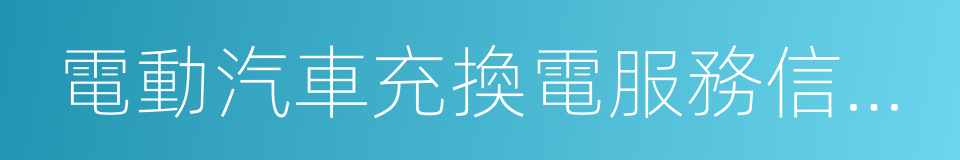 電動汽車充換電服務信...